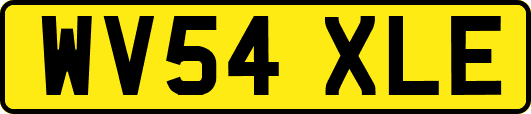 WV54 XLE